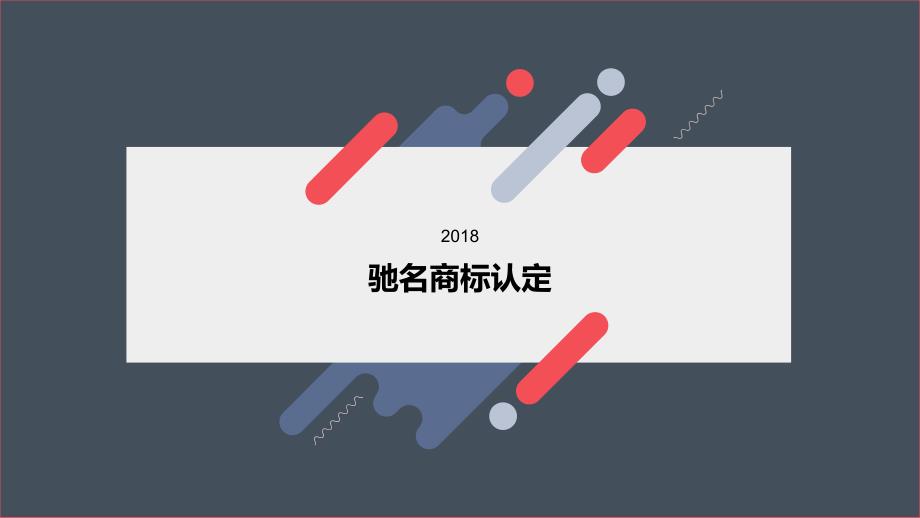 2018

驰名商标认定